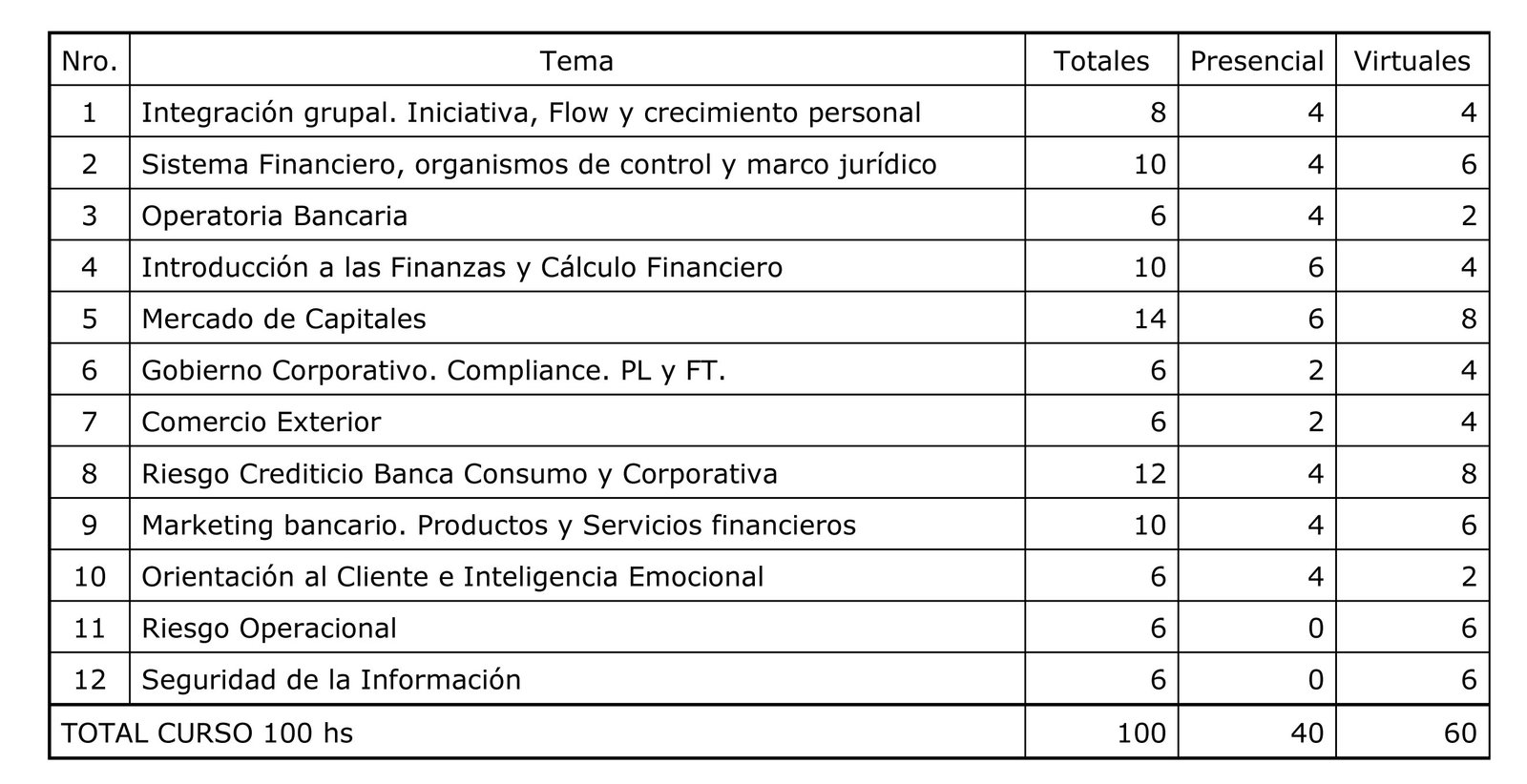 | Nro. | Tema | Totales | Presencial | Virtuales |
|---|---|---|---|---|
| 1 | Integración grupal. Iniciativa, Flow y crecimiento personal | 8 | 4 | 4 |
| 2 | Sistema Financiero, organismos de control y marco jurídico | 10 | 4 | 6 |
| 3 | Operatoria Bancaria | 6 | 4 | 2 |
| 4 | Introducción a las Finanzas y Cálculo Financiero | 10 | 6 | 4 |
| 5 | Mercado de Capitales | 14 | 6 | 8 |
| 6 | Gobierno Corporativo. Compliance. PL y FT. | 6 | 2 | 4 |
| 7 | Comercio Exterior | 6 | 2 | 4 |
| 8 | Riesgo Crediticio Banca Consumo y Corporativa | 12 | 4 | 8 |
| 9 | Marketing bancario. Productos y Servicios financieros | 10 | 4 | 6 |
| 10 | Orientación al Cliente e Inteligencia Emocional | 6 | 4 | 2 |
| 11 | Riesgo Operacional | 6 | 0 | 6 |
| 12 | Seguridad de la Información | 6 | 0 | 6 |
| TOTAL CURSO 100 hs | | 100 | 40 | 60 |